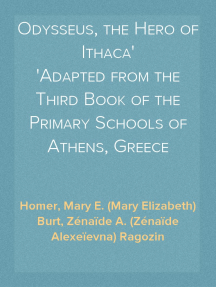 Odysseus, the Hero of Ithaca'
'Adapted from the Third Book of the Primary Schools of Athens, Greece

Homer, Mary E. (Mary Elizabeth) Burt, Zénaïde A. (Zénaïde Alexeïevna) Ragozin